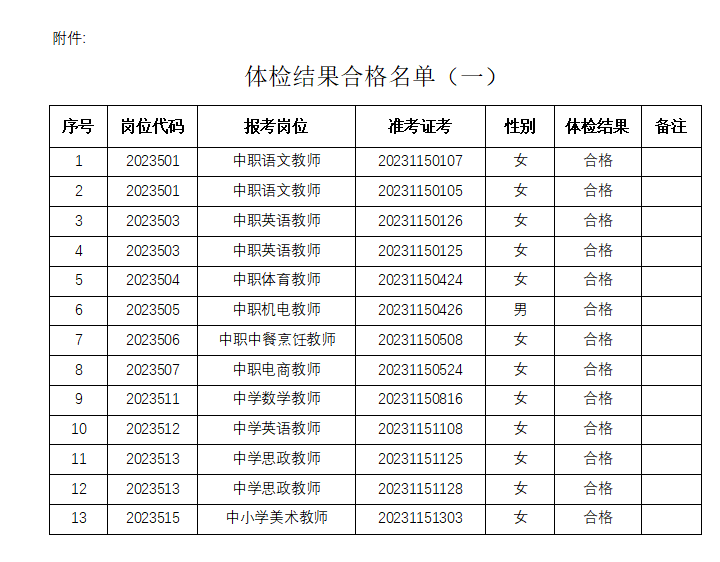 附件:

体检结果合格名单（一）

| 序号 | 岗位代码 | 报考岗位 | 准考证考 | 性别 | 体检结果 | 备注 |
|---|---|---|---|---|---|---|
| 1 | 2023501 | 中职语文教师 | 20231150107 | 女 | 合格 | |
| 2 | 2023501 | 中职语文教师 | 20231150105 | 女 | 合格 | |
| 3 | 2023503 | 中职英语教师 | 20231150126 | 女 | 合格 | |
| 4 | 2023503 | 中职英语教师 | 20231150125 | 女 | 合格 | |
| 5 | 2023504 | 中职体育教师 | 20231150424 | 女 | 合格 | |
| 6 | 2023505 | 中职机电教师 | 20231150426 | 男 | 合格 | |
| 7 | 2023506 | 中职中餐烹饪教师 | 20231150508 | 女 | 合格 | |
| 8 | 2023507 | 中职电商教师 | 20231150524 | 女 | 合格 | |
| 9 | 2023511 | 中学数学教师 | 20231150816 | 女 | 合格 | |
| 10 | 2023512 | 中学英语教师 | 20231151108 | 女 | 合格 | |
| 11 | 2023513 | 中学思政教师 | 20231151125 | 女 | 合格 | |
| 12 | 2023513 | 中学思政教师 | 20231151128 | 女 | 合格 | |
| 13 | 2023515 | 中小学美术教师 | 20231151303 | 女 | 合格 | |